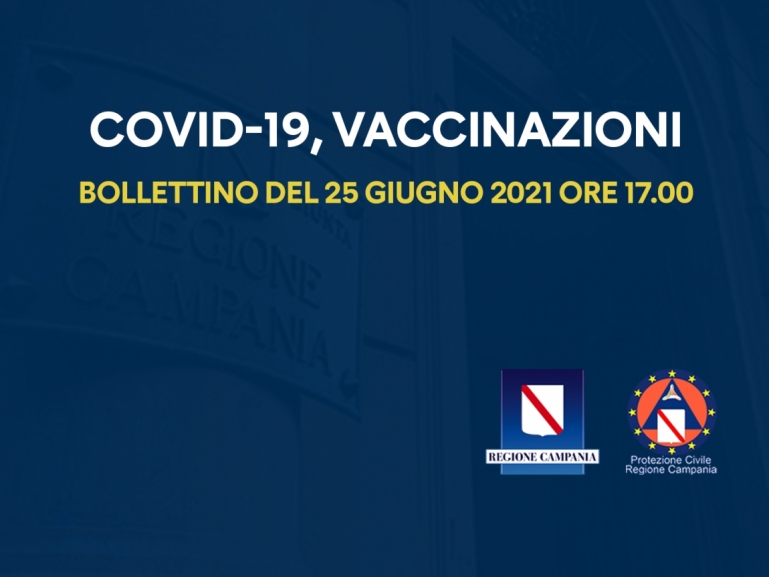 COVID-19, VACCINAZIONI

BOLLETTINO DEL 25 GIUGNO 2021 ORE 17.00

REGIONE CAMPANIA

REGIONE CAMPANIA

Protezione Civile
Regione Campania